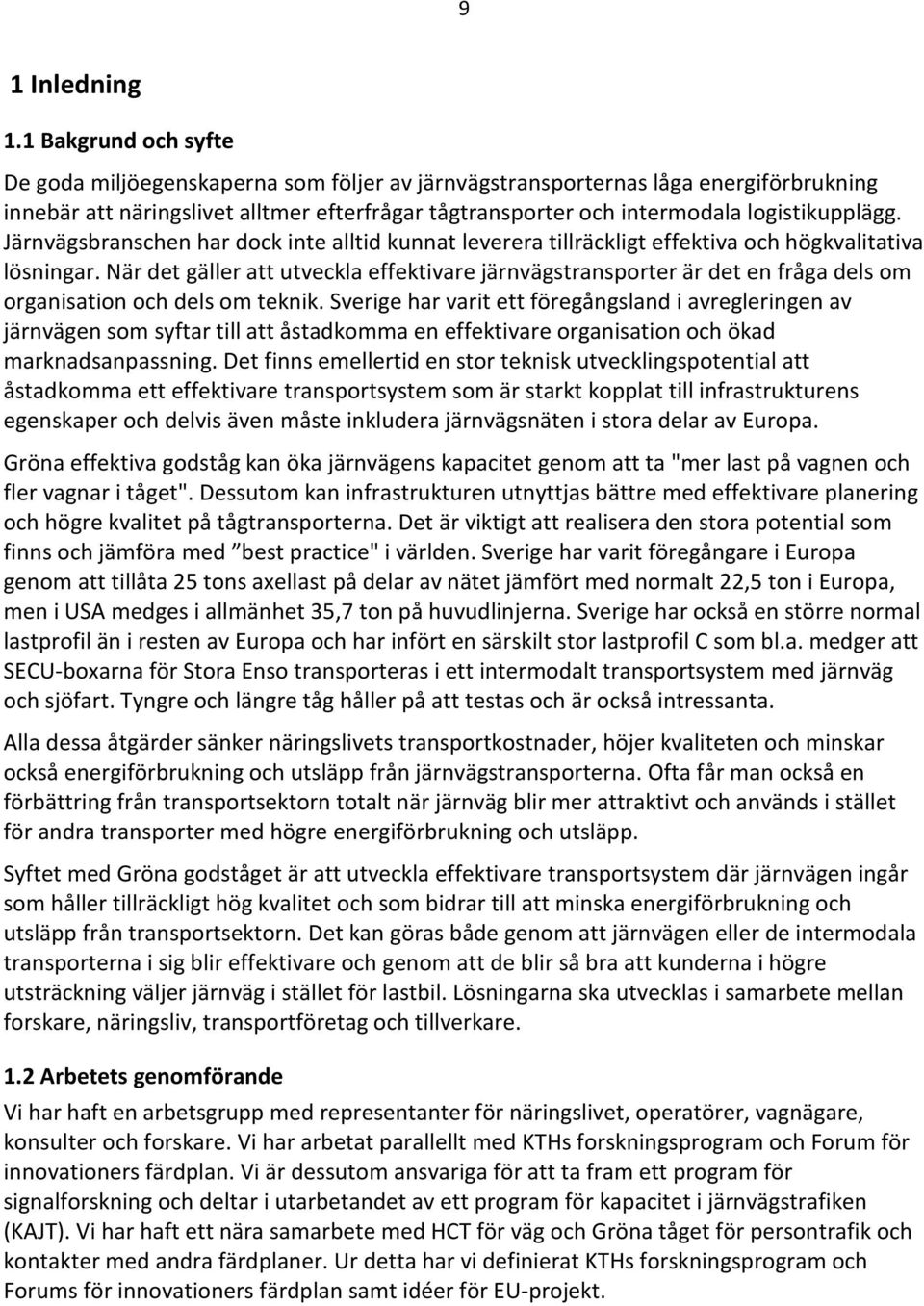 9

1 Inledning

1.1 Bakgrund och syfte

De goda miljöegenskaperna som följer av järnvägstransporternas låga energiförbrukning innebär att näringslivet alltmer efterfrågar tågtransporter och intermodala logistikupplägg. Järnvägsbranschen har dock inte alltid kunnat leverera tillräckligt effektiva och högkvalitativa lösningar. När det gäller att utveckla effektivare järnvägstransporter är det en fråga dels om organisation och dels om teknik. Sverige har varit ett föregångsland i avregleringen av järnvägen som syftar till att åstadkomma en effektivare organisation och ökad marknadsanpassning. Det finns emellertid en stor teknisk utvecklingspotential att åstadkomma ett effektivare transportsystem som är starkt kopplat till infrastrukturens egenskaper och delvis även måste inkludera järnvägsnäten i stora delar av Europa.

Gröna effektiva godståg kan öka järnvägens kapacitet genom att ta "mer last på vagnen och fler vagnar i tåget". Dessutom kan infrastrukturen utnyttjas bättre med effektivare planering och högre kvalitet på tågtransporterna. Det är viktigt att realisera den stora potential som finns och jämföra med ”best practice" i världen. Sverige har varit föregångare i Europa genom att tillåta 25 tons axellast på delar av nätet jämfört med normalt 22,5 ton i Europa, men i USA medges i allmänhet 35,7 ton på huvudlinjerna. Sverige har också en större normal lastprofil än i resten av Europa och har infört en särskilt stor lastprofil C som bl.a. medger att SECU-boxarna för Stora Enso transporteras i ett intermodalt transportsystem med järnväg och sjöfart. Tyngre och längre tåg håller på att testas och är också intressanta.

Alla dessa åtgärder sänker näringslivets transportkostnader, höjer kvaliteten och minskar också energiförbrukning och utsläpp från järnvägstransporterna. Ofta får man också en förbättring från transportsektorn totalt när järnväg blir mer attraktivt och används i stället för andra transporter med högre energiförbrukning och utsläpp.

Syftet med Gröna godståget är att utveckla effektivare transportsystem där järnvägen ingår som håller tillräckligt hög kvalitet och som bidrar till att minska energiförbrukning och utsläpp från transportsektorn. Det kan göras både genom att järnvägen eller de intermodala transporterna i sig blir effektivare och genom att de blir så bra att kunderna i högre utsträckning väljer järnväg i stället för lastbil. Lösningarna ska utvecklas i samarbete mellan forskare, näringsliv, transportföretag och tillverkare.

1.2 Arbetets genomförande

Vi har haft en arbetsgrupp med representanter för näringslivet, operatörer, vagnägare, konsulter och forskare. Vi har arbetat parallellt med KTHs forskningsprogram och Forum för innovationers färdplan. Vi är dessutom ansvariga för att ta fram ett program för signalforskning och deltar i utarbetandet av ett program för kapacitet i järnvägstrafiken (KAJT). Vi har haft ett nära samarbete med HCT för väg och Gröna tåget för persontrafik och kontakter med andra färdplaner. Ur detta har vi definierat KTHs forskningsprogram och Forums för innovationers färdplan samt idéer för EU-projekt.